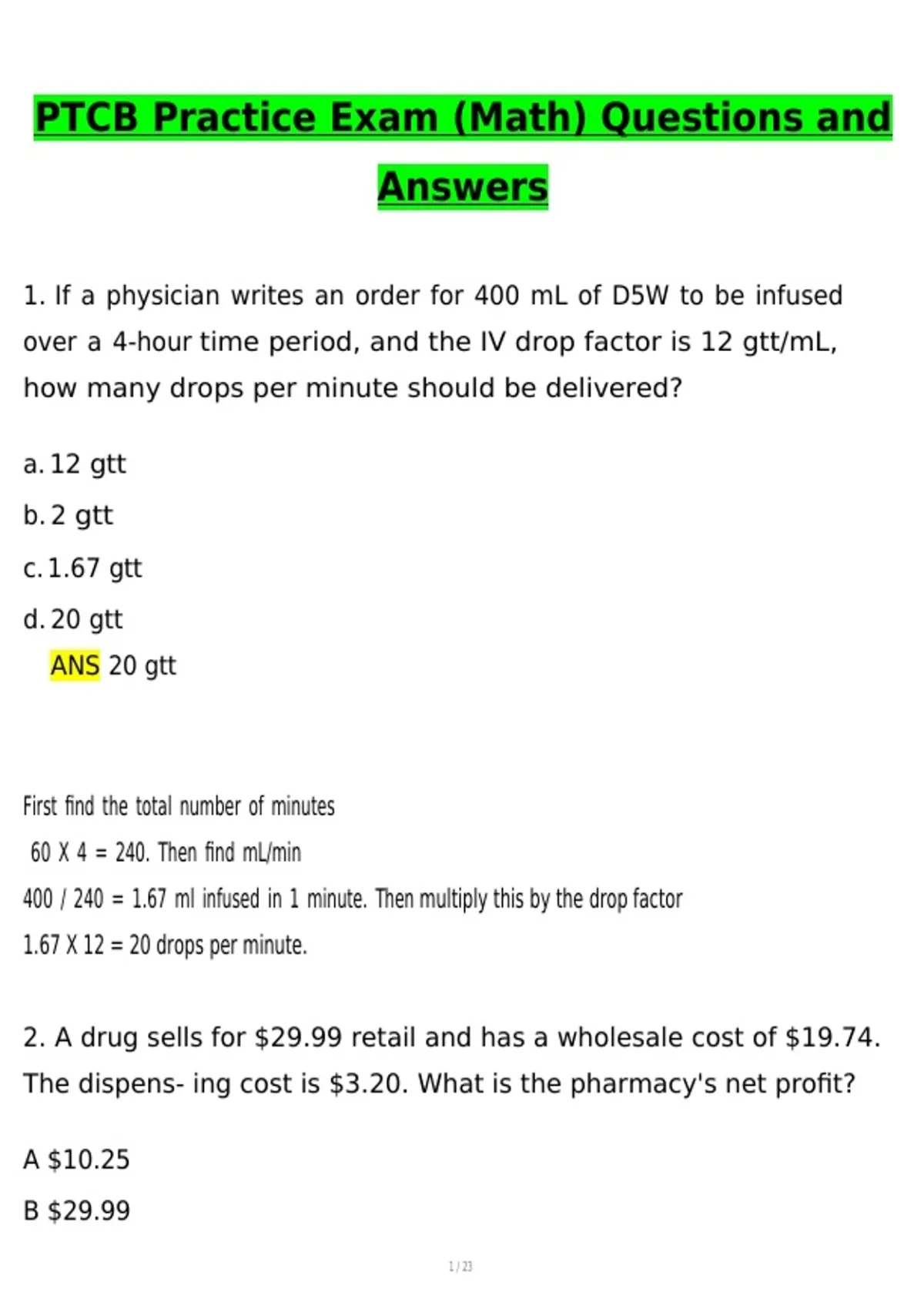 PTCB Practice Exam (Math) Questions and Answers

1. If a physician writes an order for 400 mL of D5W to be infused over a 4-hour time period, and the IV drop factor is 12 gtt/mL, how many drops per minute should be delivered?

a. 12 gtt

b. 2 gtt

c. 1.67 gtt

d. 20 gtt

ANS 20 gtt

First find the total number of minutes

60 X 4 = 240. Then find mL/min

400 / 240 = 1.67 ml infused in 1 minute. Then multiply this by the drop factor

1.67 X 12 = 20 drops per minute.

2. A drug sells for $29.99 retail and has a wholesale cost of $19.74. The dispens- ing cost is $3.20. What is the pharmacy's net profit?

A $10.25

B $29.99

1 / 23